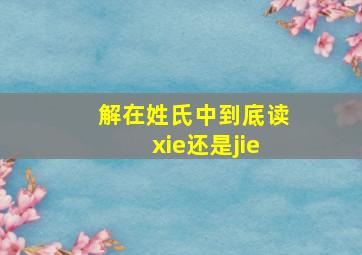 解在姓氏中到底读xie还是jie